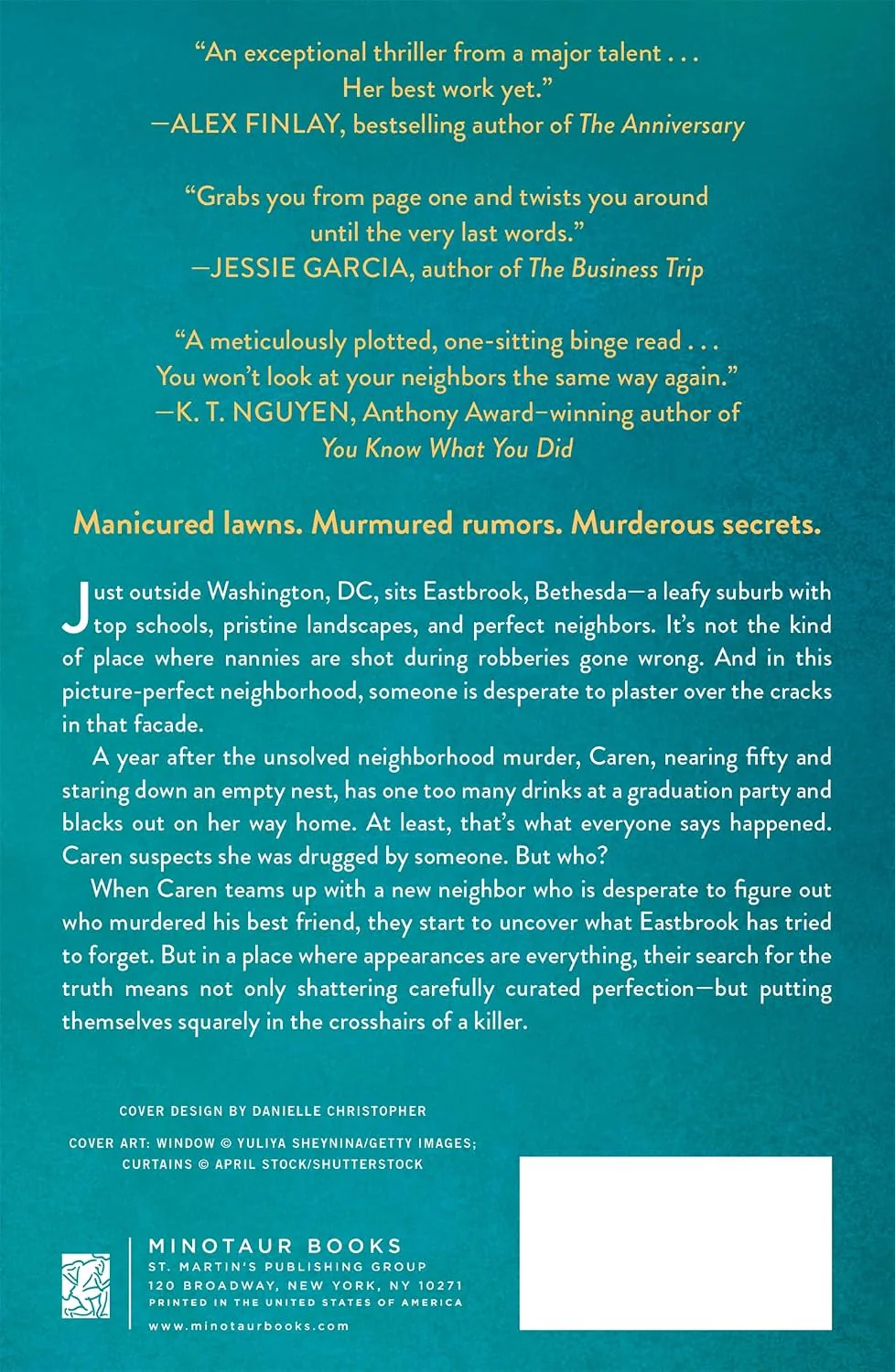 "An exceptional thriller from a major talent . . . Her best work yet."
—ALEX FINLAY, bestselling author of The Anniversary

"Grabs you from page one and twists you around until the very last words."
—JESSIE GARCIA, author of The Business Trip

"A meticulously plotted, one-sitting binge read . . . You won't look at your neighbors the same way again."
—K. T. NGUYEN, Anthony Award–winning author of You Know What You Did

Manicured lawns. Murmured rumors. Murderous secrets.

Just outside Washington, DC, sits Eastbrook, Bethesda—a leafy suburb with top schools, pristine landscapes, and perfect neighbors. It's not the kind of place where nannies are shot during robberies gone wrong. And in this picture-perfect neighborhood, someone is desperate to plaster over the cracks in that facade.

A year after the unsolved neighborhood murder, Caren, nearing fifty and staring down an empty nest, has one too many drinks at a graduation party and blacks out on her way home. At least, that's what everyone says happened. Caren suspects she was drugged by someone. But who?

When Caren teams up with a new neighbor who is desperate to figure out who murdered his best friend, they start to uncover what Eastbrook has tried to forget. But in a place where appearances are everything, their search for the truth means not only shattering carefully curated perfection—but putting themselves squarely in the crosshairs of a killer.

COVER DESIGN BY DANIELLE CHRISTOPHER

COVER ART: WINDOW © YULIYA SHEYNINA/GETTY IMAGES; CURTAINS © APRIL STOCK/SHUTTERSTOCK

MINOTAUR BOOKS
ST. MARTIN'S PUBLISHING GROUP
120 BROADWAY, NEW YORK, NY 10271
PRINTED IN THE UNITED STATES OF AMERICA
www.minotaurbooks.com